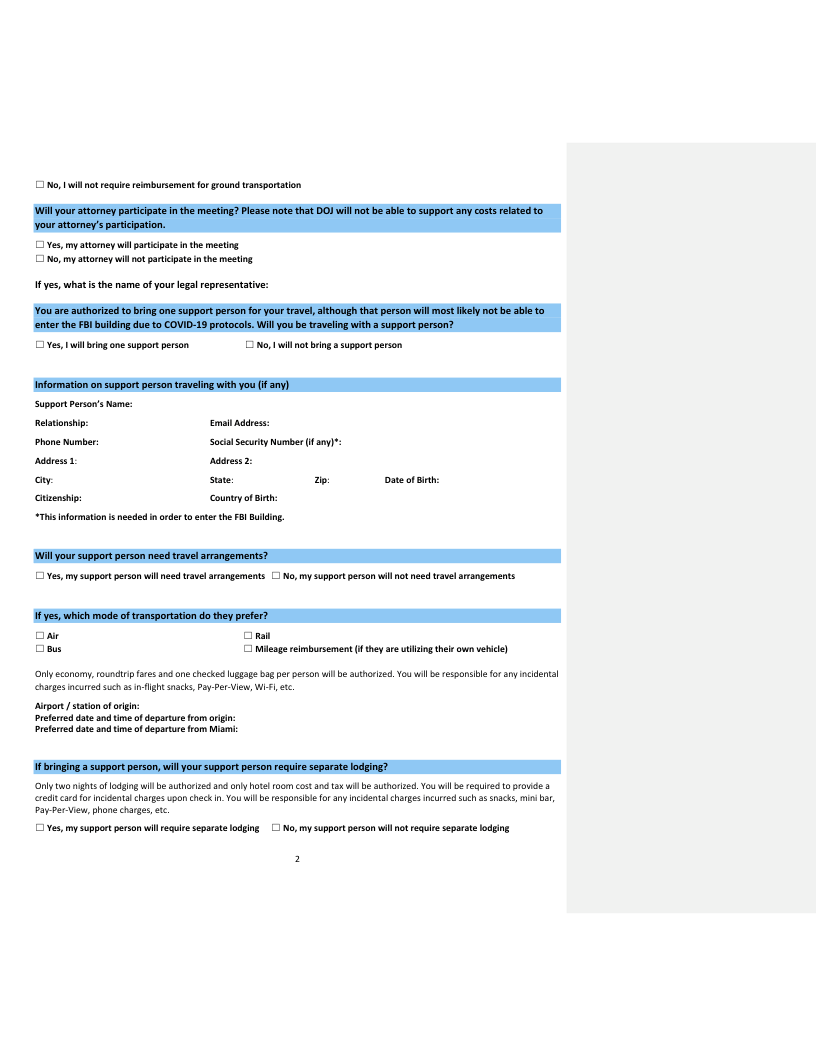 ☐ No, I will not require reimbursement for ground transportation

Will your attorney participate in the meeting? Please note that DOJ will not be able to support any costs related to your attorney's participation.

☐ Yes, my attorney will participate in the meeting
☐ No, my attorney will not participate in the meeting

If yes, what is the name of your legal representative:

You are authorized to bring one support person for your travel, although that person will most likely not be able to enter the FBI building due to COVID-19 protocols. Will you be traveling with a support person?

☐ Yes, I will bring one support person ☐ No, I will not bring a support person

Information on support person traveling with you (if any)

Support Person's Name:

Relationship: Email Address:

Phone Number: Social Security Number (if any)*:

Address 1: Address 2:

City: State: Zip: Date of Birth:

Citizenship: Country of Birth:

*This information is needed in order to enter the FBI Building.

Will your support person need travel arrangements?

☐ Yes, my support person will need travel arrangements ☐ No, my support person will not need travel arrangements

If yes, which mode of transportation do they prefer?

☐ Air ☐ Rail
☐ Bus ☐ Mileage reimbursement (if they are utilizing their own vehicle)

Only economy, roundtrip fares and one checked luggage bag per person will be authorized. You will be responsible for any incidental charges incurred such as in-flight snacks, Pay-Per-View, Wi-Fi, etc.

Airport / station of origin:
Preferred date and time of departure from origin:
Preferred date and time of departure from Miami:

If bringing a support person, will your support person require separate lodging?

Only two nights of lodging will be authorized and only hotel room cost and tax will be authorized. You will be required to provide a credit card for incidental charges upon check in. You will be responsible for any incidental charges incurred such as snacks, mini bar, Pay-Per-View, phone charges, etc.

☐ Yes, my support person will require separate lodging ☐ No, my support person will not require separate lodging

2